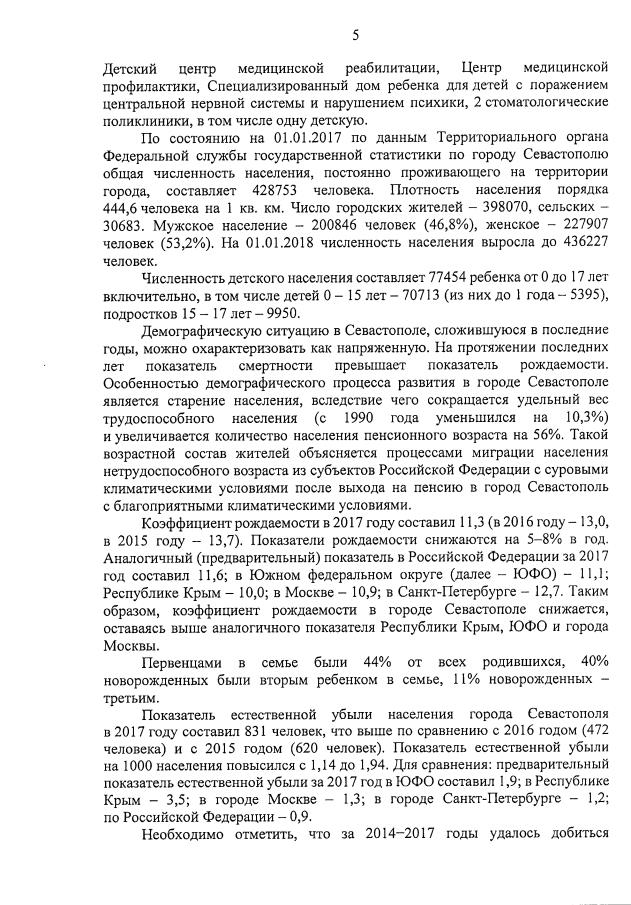 5

Детский центр медицинской реабилитации, Центр медицинской профилактики, Специализированный дом ребенка для детей с поражением центральной нервной системы и нарушением психики, 2 стоматологические поликлиники, в том числе одну детскую.

По состоянию на 01.01.2017 по данным Территориального органа Федеральной службы государственной статистики по городу Севастополю общая численность населения, постоянно проживающего на территории города, составляет 428753 человека. Плотность населения порядка 444,6 человека на 1 кв. км. Число городских жителей – 398070, сельских – 30683. Мужское население – 200846 человек (46,8%), женское – 227907 человек (53,2%). На 01.01.2018 численность населения выросла до 436227 человек.

Численность детского населения составляет 77454 ребенка от 0 до 17 лет включительно, в том числе детей 0 – 15 лет – 70713 (из них до 1 года – 5395), подростков 15 – 17 лет – 9950.

Демографическую ситуацию в Севастополе, сложившуюся в последние годы, можно охарактеризовать как напряженную. На протяжении последних лет показатель смертности превышает показатель рождаемости. Особенностью демографического процесса развития в городе Севастополе является старение населения, вследствие чего сокращается удельный вес трудоспособного населения (с 1990 года уменьшился на 10,3%) и увеличивается количество населения пенсионного возраста на 56%. Такой возрастной состав жителей объясняется процессами миграции населения нетрудоспособного возраста из субъектов Российской Федерации с суровыми климатическими условиями после выхода на пенсию в город Севастополь с благоприятными климатическими условиями.

Коэффициент рождаемости в 2017 году составил 11,3 (в 2016 году – 13,0, в 2015 году – 13,7). Показатели рождаемости снижаются на 5–8% в год. Аналогичный (предварительный) показатель в Российской Федерации за 2017 год составил 11,6; в Южном федеральном округе (далее – ЮФО) – 11,1; Республике Крым – 10,0; в Москве – 10,9; в Санкт-Петербурге – 12,7. Таким образом, коэффициент рождаемости в городе Севастополе снижается, оставаясь выше аналогичного показателя Республики Крым, ЮФО и города Москвы.

Первенцами в семье были 44% от всех родившихся, 40% новорожденных были вторым ребенком в семье, 11% новорожденных – третьим.

Показатель естественной убыли населения города Севастополя в 2017 году составил 831 человек, что выше по сравнению с 2016 годом (472 человека) и с 2015 годом (620 человек). Показатель естественной убыли на 1000 населения повысился с 1,14 до 1,94. Для сравнения: предварительный показатель естественной убыли за 2017 год в ЮФО составил 1,9; в Республике Крым – 3,5; в городе Москве – 1,3; в городе Санкт-Петербурге – 1,2; по Российской Федерации – 0,9.

Необходимо отметить, что за 2014–2017 годы удалось добиться